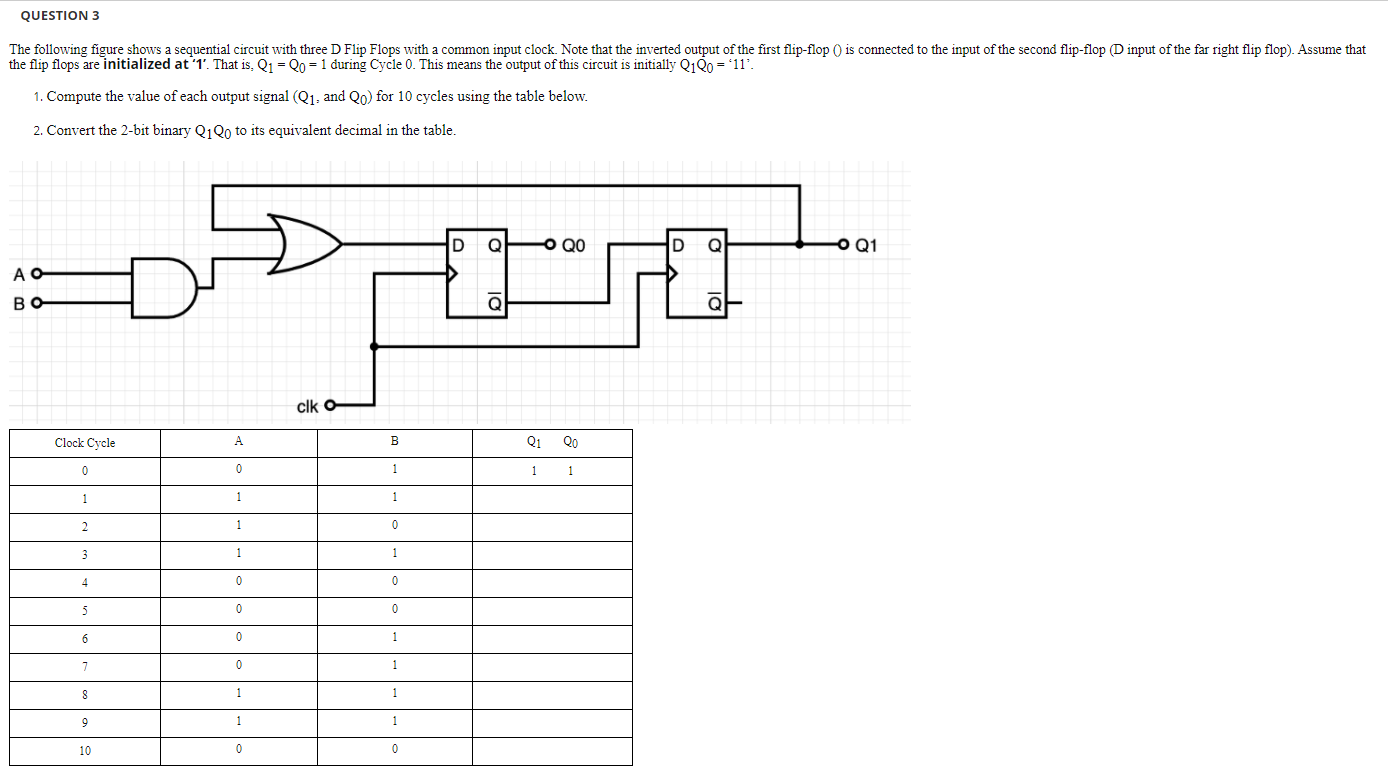 QUESTION 3

The following figure shows a sequential circuit with three D Flip Flops with a common input clock. Note that the inverted output of the first flip-flop () is connected to the input of the second flip-flop (D input of the far right flip flop). Assume that the flip flops are initialized at '1'. That is, $Q_1 = Q_0 = 1$ during Cycle 0. This means the output of this circuit is initially $Q_1Q_0$ = '11'.

1. Compute the value of each output signal ($Q_1$, and $Q_0$) for 10 cycles using the table below.

2. Convert the 2-bit binary $Q_1Q_0$ to its equivalent decimal in the table.

A
B
D Q
$\overline{Q}$
Q0
D Q
$\overline{Q}$
Q1
clk

| Clock Cycle | A | B | $Q_1$ $Q_0$ |
|---|---|---|---|
| 0 | 0 | 1 | 1 1 |
| 1 | 1 | 1 | |
| 2 | 1 | 0 | |
| 3 | 1 | 1 | |
| 4 | 0 | 0 | |
| 5 | 0 | 0 | |
| 6 | 0 | 1 | |
| 7 | 0 | 1 | |
| 8 | 1 | 1 | |
| 9 | 1 | 1 | |
| 10 | 0 | 0 | |